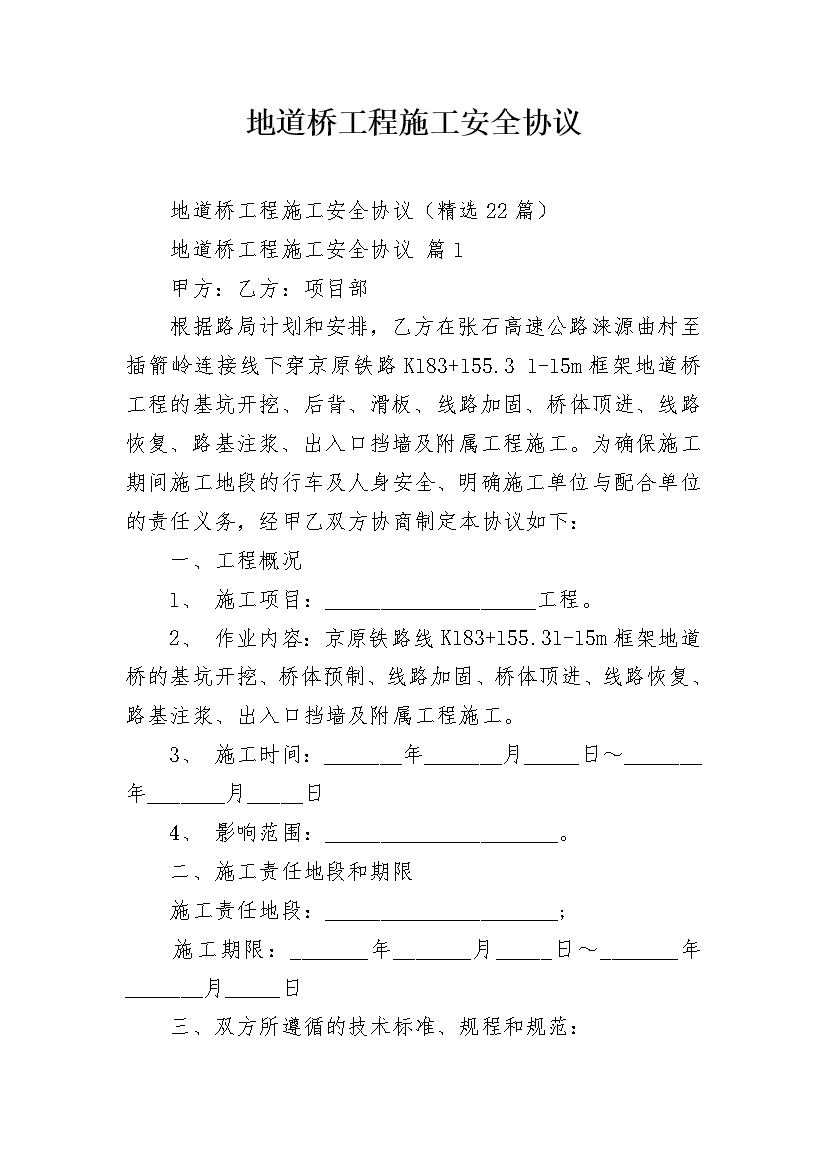 地道桥工程施工安全协议

地道桥工程施工安全协议（精选22篇）

地道桥工程施工安全协议 篇1

甲方：乙方：项目部

根据路局计划和安排，乙方在张石高速公路涞源曲村至插箭岭连接线下穿京原铁路K183+155.3 1-15m框架地道桥工程的基坑开挖、后背、滑板、线路加固、桥体顶进、线路恢复、路基注浆、出入口挡墙及附属工程施工。为确保施工期间施工地段的行车及人身安全、明确施工单位与配合单位的责任义务，经甲乙双方协商制定本协议如下：

一、工程概况

1、 施工项目：____________________工程。

2、 作业内容：京原铁路线K183+155.31-15m框架地道桥的基坑开挖、桥体预制、线路加固、桥体顶进、线路恢复、路基注浆、出入口挡墙及附属工程施工。

3、 施工时间：_______年_______月_____日～_______年_______月_____日

4、 影响范围：______________________。

二、施工责任地段和期限

施工责任地段：______________________；

施工期限：_______年_______月_____日～_______年_______月_____日

三、双方所遵循的技术标准、规程和规范：